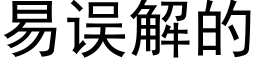 易误解的